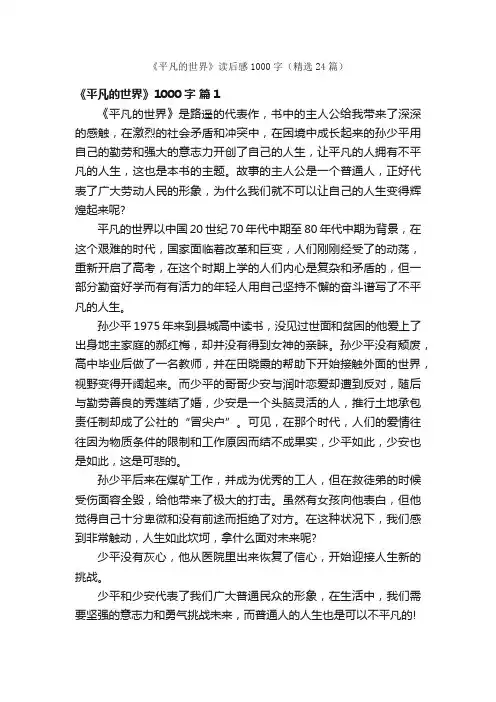 《平凡的世界》读后感1000字（精选24篇）

《平凡的世界》1000字 篇1

《平凡的世界》是路遥的代表作，书中的主人公给我带来了深深的感触，在激烈的社会矛盾和冲突中，在困境中成长起来的孙少平用自己的勤劳和强大的意志力开创了自己的人生，让平凡的人拥有不平凡的人生，这也是本书的主题。故事的主人公是一个普通人，正好代表了广大劳动人民的形象，为什么我们就不可以让自己的人生变得辉煌起来呢?

平凡的世界以中国20世纪70年代中期至80年代中期为背景，在这个艰难的时代，国家面临着改革和巨变，人们刚刚经受了的动荡，重新开启了高考，在这个时期上学的人们内心是复杂和矛盾的，但一部分勤奋好学而有有活力的年轻人用自己坚持不懈的奋斗谱写了不平凡的人生。

孙少平1975年来到县城高中读书，没见过世面和贫困的他爱上了出身地主家庭的郝红梅，却并没有得到女神的亲睐。孙少平没有颓废，高中毕业后做了一名教师，并在田晓霞的帮助下开始接触外面的世界，视野变得开阔起来。而少平的哥哥少安与润叶恋爱却遭到反对，随后与勤劳善良的秀莲结了婚，少安是一个头脑灵活的人，推行土地承包责任制却成了公社的“冒尖户”。可见，在那个时代，人们的爱情往往因为物质条件的限制和工作原因而结不成果实，少平如此，少安也是如此，这是可悲的。

孙少平后来在煤矿工作，并成为优秀的工人，但在救徒弟的时候受伤面容全毁，给他带来了极大的打击。虽然有女孩向他表白，但他觉得自己十分卑微和没有前途而拒绝了对方。在这种状况下，我们感到非常触动，人生如此坎坷，拿什么面对未来呢?

少平没有灰心，他从医院里出来恢复了信心，开始迎接人生新的挑战。

少平和少安代表了我们广大普通民众的形象，在生活中，我们需要坚强的意志力和勇气挑战未来，而普通人的人生也是可以不平凡的!